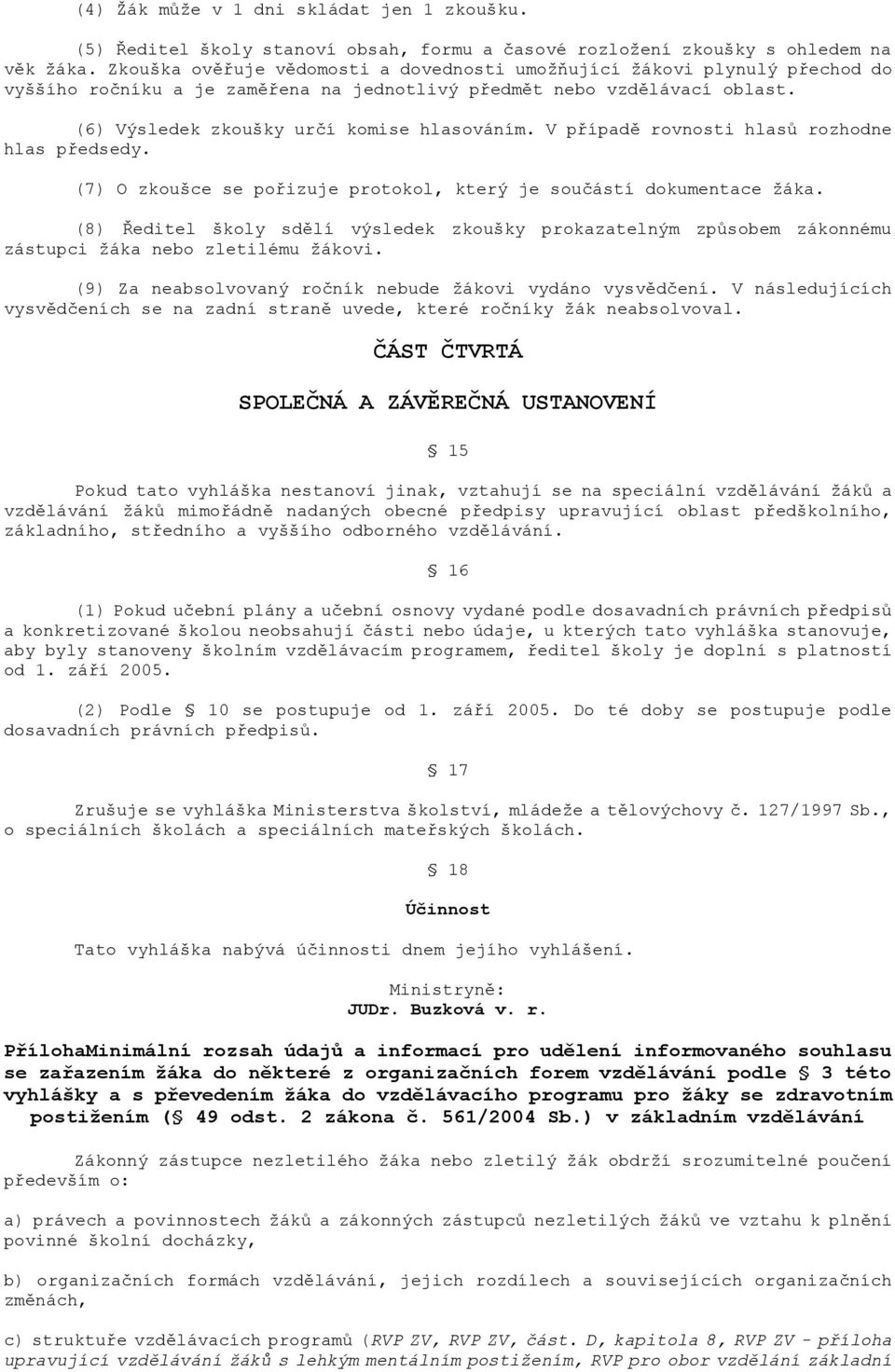 (4) Žák může v 1 dni skládat jen 1 zkoušku.

(5) Ředitel školy stanoví obsah, formu a časové rozložení zkoušky s ohledem na věk žáka. Zkouška ověřuje vědomosti a dovednosti umožňující žákovi plynulý přechod do vyššího ročníku a je zaměřena na jednotlivý předmět nebo vzdělávací oblast.

(6) Výsledek zkoušky určí komise hlasováním. V případě rovnosti hlasů rozhodne hlas předsedy.

(7) O zkoušce se pořizuje protokol, který je součástí dokumentace žáka.

(8) Ředitel školy sdělí výsledek zkoušky prokazatelným způsobem zákonnému zástupci žáka nebo zletilému žákovi.

(9) Za neabsolvovaný ročník nebude žákovi vydáno vysvědčení. V následujících vysvědčeních se na zadní straně uvede, které ročníky žák neabsolvoval.

ČÁST ČTVRTÁ

SPOLEČNÁ A ZÁVĚREČNÁ USTANOVENÍ

§ 15

Pokud tato vyhláška nestanoví jinak, vztahují se na speciální vzdělávání žáků a vzdělávání žáků mimořádně nadaných obecné předpisy upravující oblast předškolního, základního, středního a vyššího odborného vzdělávání.

§ 16

(1) Pokud učební plány a učební osnovy vydané podle dosavadních právních předpisů a konkretizované školou neobsahují části nebo údaje, u kterých tato vyhláška stanovuje, aby byly stanoveny školním vzdělávacím programem, ředitel školy je doplní s platností od 1. září 2005.

(2) Podle § 10 se postupuje od 1. září 2005. Do té doby se postupuje podle dosavadních právních předpisů.

§ 17

Zrušuje se vyhláška Ministerstva školství, mládeže a tělovýchovy č. 127/1997 Sb., o speciálních školách a speciálních mateřských školách.

§ 18

Účinnost

Tato vyhláška nabývá účinnosti dnem jejího vyhlášení.

Ministryně:
JUDr. Buzková v. r.

PřílohaMinimální rozsah údajů a informací pro udělení informovaného souhlasu se zařazením žáka do některé z organizačních forem vzdělávání podle § 3 této vyhlášky a s převedením žáka do vzdělávacího programu pro žáky se zdravotním postižením (§ 49 odst. 2 zákona č. 561/2004 Sb.) v základním vzdělávání

Zákonný zástupce nezletilého žáka nebo zletilý žák obdrží srozumitelné poučení především o:

a) právech a povinnostech žáků a zákonných zástupců nezletilých žáků ve vztahu k plnění povinné školní docházky,

b) organizačních formách vzdělávání, jejich rozdílech a souvisejících organizačních změnách,

c) struktuře vzdělávacích programů (RVP ZV, RVP ZV, část. D, kapitola 8, RVP ZV - příloha upravující vzdělávání žáků s lehkým mentálním postižením, RVP pro obor vzdělání základní